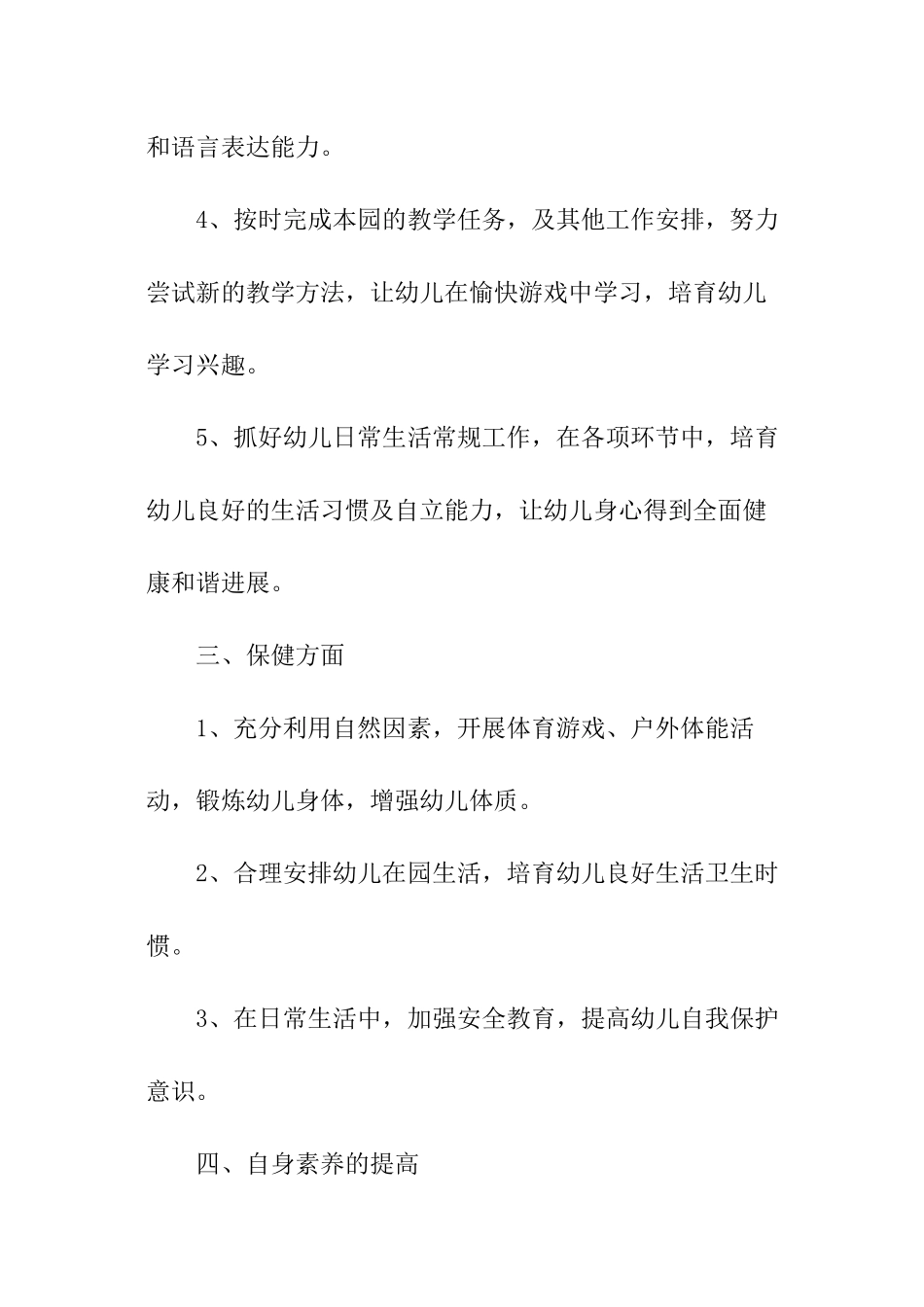 和语言表达能力。

4、按时完成本园的教学任务，及其他工作安排，努力尝试新的教学方法，让幼儿在愉快游戏中学习，培育幼儿学习兴趣。

5、抓好幼儿日常生活常规工作，在各项环节中，培育幼儿良好的生活习惯及自立能力，让幼儿身心得到全面健康和谐进展。

三、保健方面

1、充分利用自然因素，开展体育游戏、户外体能活动，锻炼幼儿身体，增强幼儿体质。

2、合理安排幼儿在园生活，培育幼儿良好生活卫生时惯。

3、在日常生活中，加强安全教育，提高幼儿自我保护意识。

四、自身素养的提高